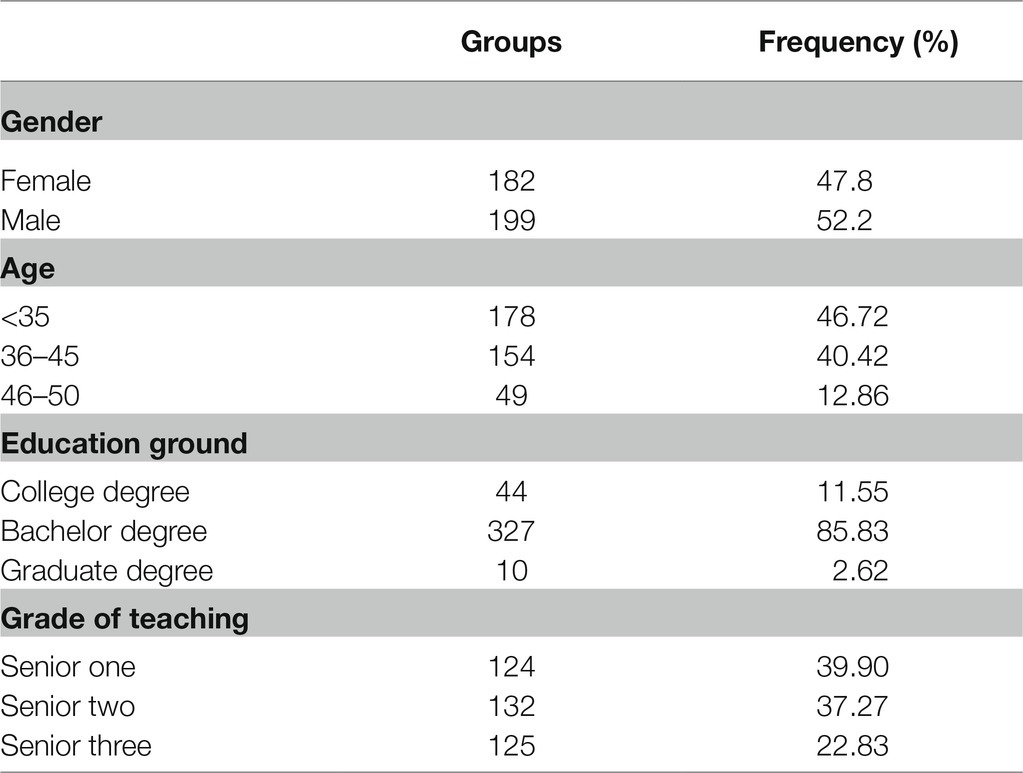 |  | Groups | Frequency (%) |
|---|---|---|
| **Gender** | | |
| Female | 182 | 47.8 |
| Male | 199 | 52.2 |
| **Age** | | |
| <35 | 178 | 46.72 |
| 36–45 | 154 | 40.42 |
| 46–50 | 49 | 12.86 |
| **Education ground** | | |
| College degree | 44 | 11.55 |
| Bachelor degree | 327 | 85.83 |
| Graduate degree | 10 | 2.62 |
| **Grade of teaching** | | |
| Senior one | 124 | 39.90 |
| Senior two | 132 | 37.27 |
| Senior three | 125 | 22.83 |